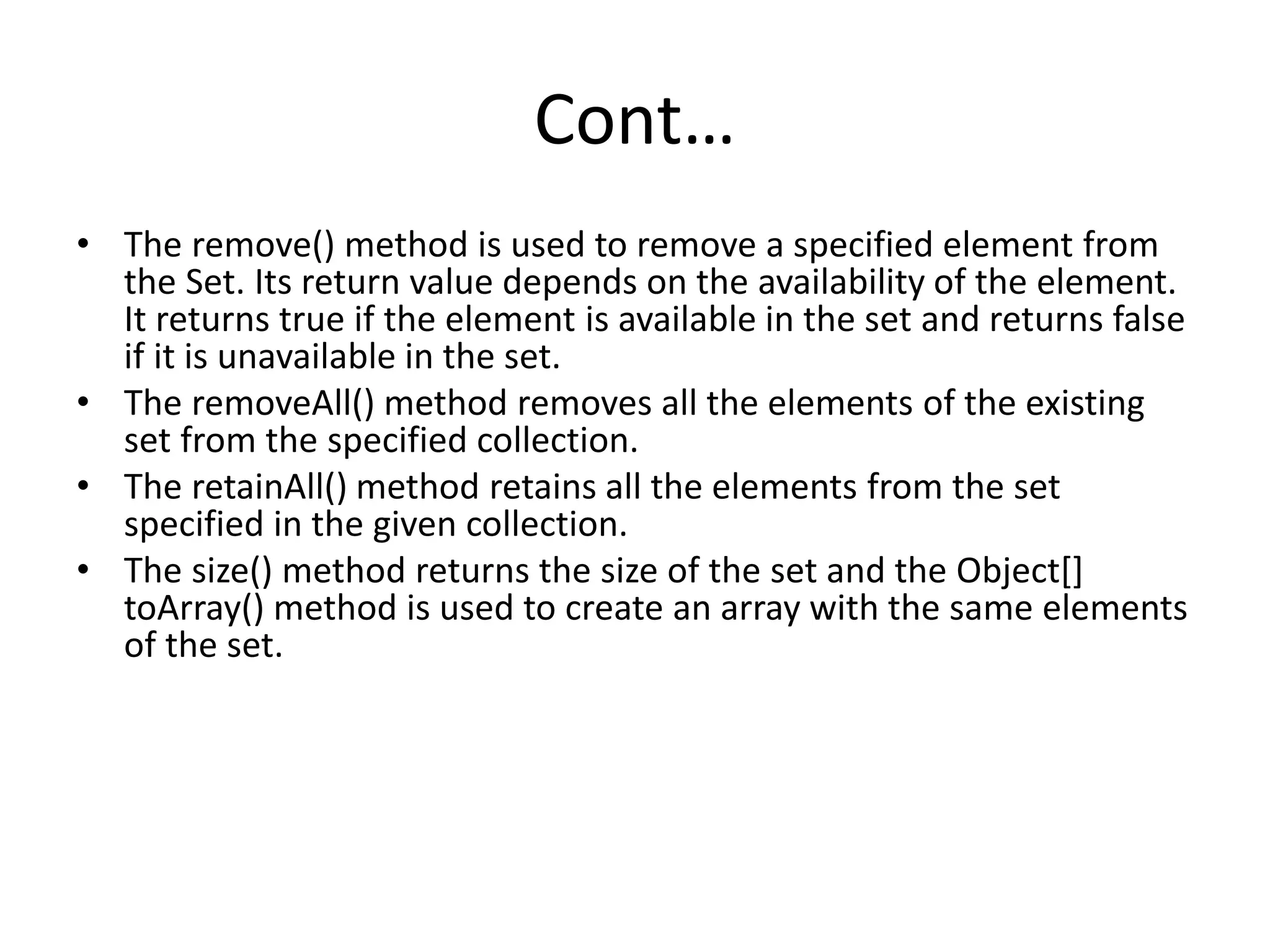 Cont…

• The remove() method is used to remove a specified element from the Set. Its return value depends on the availability of the element. It returns true if the element is available in the set and returns false if it is unavailable in the set.
• The removeAll() method removes all the elements of the existing set from the specified collection.
• The retainAll() method retains all the elements from the set specified in the given collection.
• The size() method returns the size of the set and the Object[] toArray() method is used to create an array with the same elements of the set.